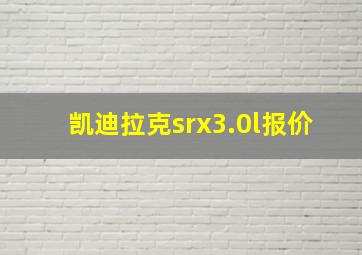 凯迪拉克srx3.0l报价